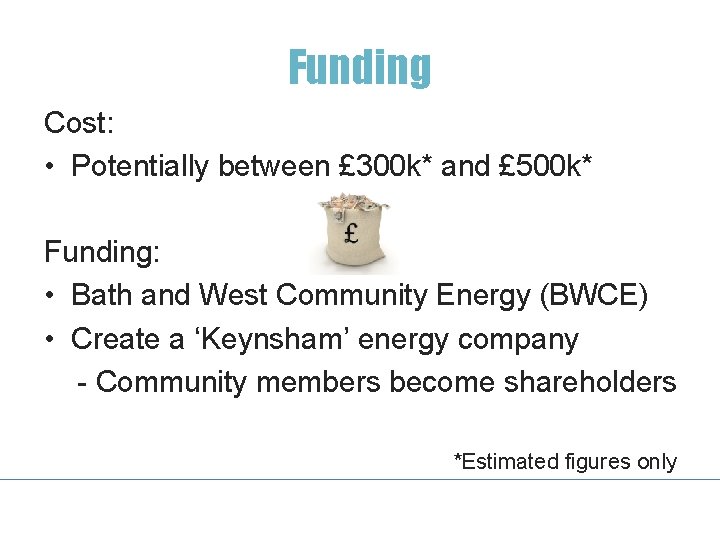 Funding

Cost:

• Potentially between £300k* and £500k*

£

Funding:

• Bath and West Community Energy (BWCE)
• Create a 'Keynsham' energy company
- Community members become shareholders

*Estimated figures only